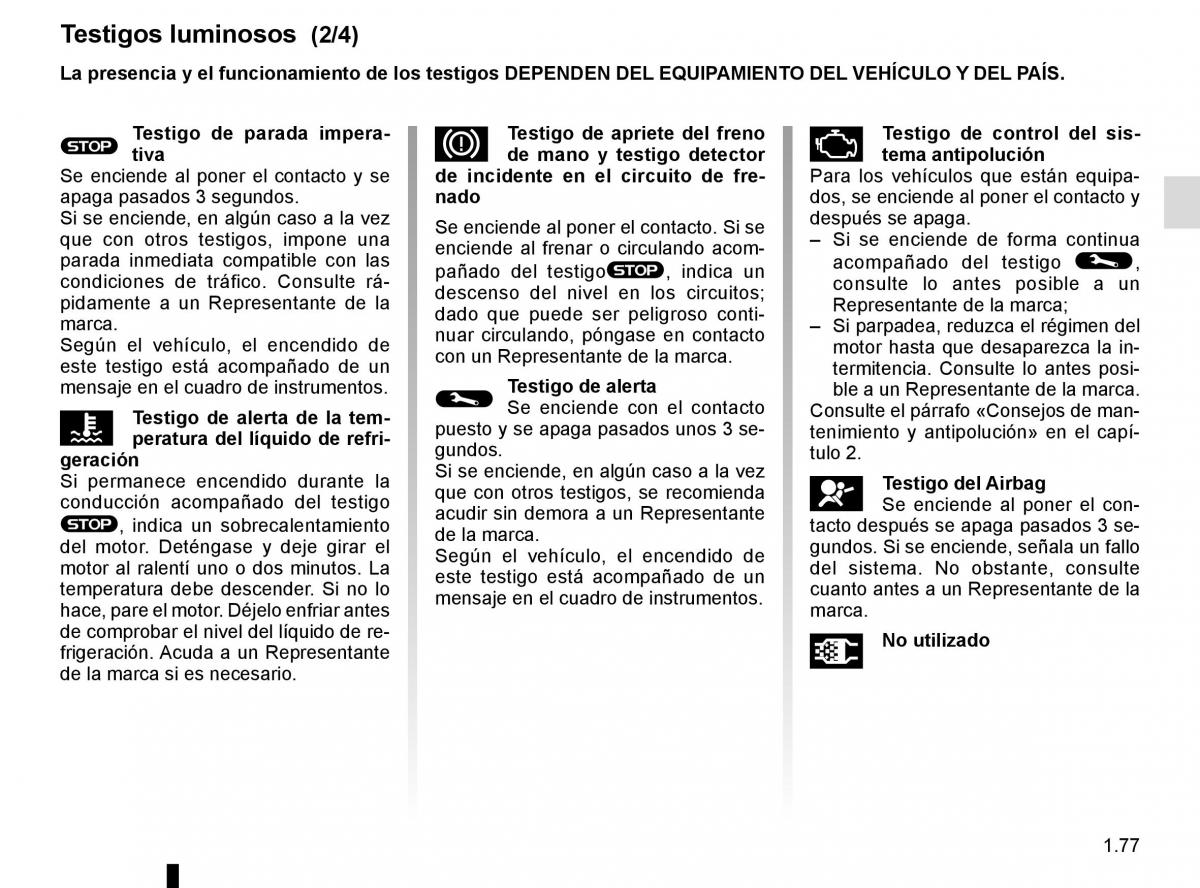 Testigos luminosos (2/4)

La presencia y el funcionamiento de los testigos DEPENDEN DEL EQUIPAMIENTO DEL VEHÍCULO Y DEL PAÍS.

STOP Testigo de parada imperativa
Se enciende al poner el contacto y se apaga pasados 3 segundos.
Si se enciende, en algún caso a la vez que con otros testigos, impone una parada inmediata compatible con las condiciones de tráfico. Consulte rápidamente a un Representante de la marca.
Según el vehículo, el encendido de este testigo está acompañado de un mensaje en el cuadro de instrumentos.

Testigo de alerta de la temperatura del líquido de refrigeración
Si permanece encendido durante la conducción acompañado del testigo STOP, indica un sobrecalentamiento del motor. Deténgase y deje girar el motor al ralentí uno o dos minutos. La temperatura debe descender. Si no lo hace, pare el motor. Déjelo enfriar antes de comprobar el nivel del líquido de refrigeración. Acuda a un Representante de la marca si es necesario.

Testigo de apriete del freno de mano y testigo detector de incidente en el circuito de frenado
Se enciende al poner el contacto. Si se enciende al frenar o circulando acompañado del testigo STOP, indica un descenso del nivel en los circuitos; dado que puede ser peligroso continuar circulando, póngase en contacto con un Representante de la marca.

Testigo de alerta
Se enciende con el contacto puesto y se apaga pasados unos 3 segundos.
Si se enciende, en algún caso a la vez que con otros testigos, se recomienda acudir sin demora a un Representante de la marca.
Según el vehículo, el encendido de este testigo está acompañado de un mensaje en el cuadro de instrumentos.

Testigo de control del sistema antipolución
Para los vehículos que están equipados, se enciende al poner el contacto y después se apaga.
– Si se enciende de forma continua acompañado del testigo, consulte lo antes posible a un Representante de la marca;
– Si parpadea, reduzca el régimen del motor hasta que desaparezca la intermitencia. Consulte lo antes posible a un Representante de la marca.
Consulte el párrafo «Consejos de mantenimiento y antipolución» en el capítulo 2.

Testigo del Airbag
Se enciende al poner el contacto después se apaga pasados 3 segundos. Si se enciende, señala un fallo del sistema. No obstante, consulte cuanto antes a un Representante de la marca.

No utilizado

1.77